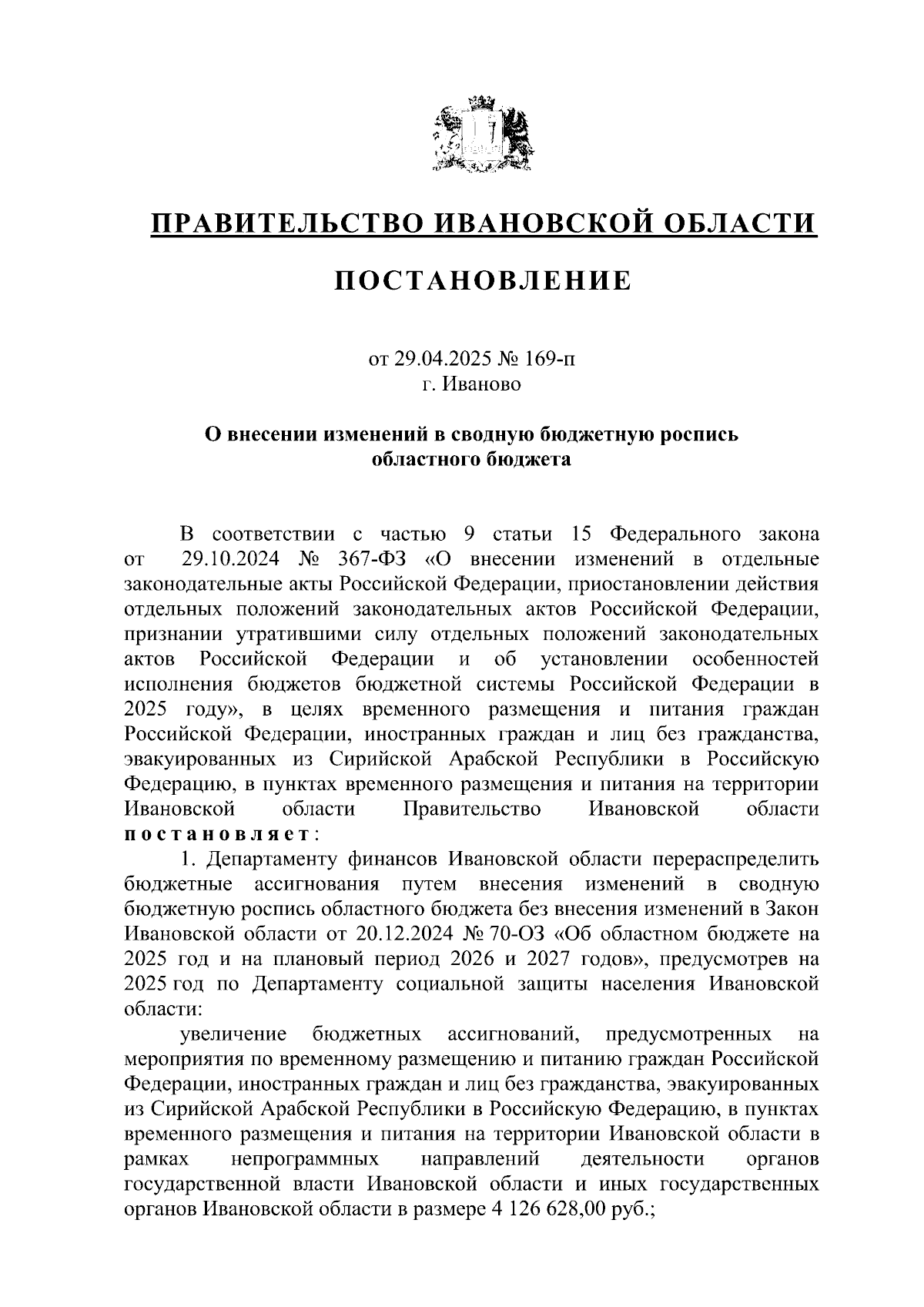 ПРАВИТЕЛЬСТВО ИВАНОВСКОЙ ОБЛАСТИ

ПОСТАНОВЛЕНИЕ

от 29.04.2025 № 169-п
г. Иваново

О внесении изменений в сводную бюджетную роспись областного бюджета

В соответствии с частью 9 статьи 15 Федерального закона от 29.10.2024 № 367-ФЗ «О внесении изменений в отдельные законодательные акты Российской Федерации, приостановлении действия отдельных положений законодательных актов Российской Федерации, признании утратившими силу отдельных положений законодательных актов Российской Федерации и об установлении особенностей исполнения бюджетов бюджетной системы Российской Федерации в 2025 году», в целях временного размещения и питания граждан Российской Федерации, иностранных граждан и лиц без гражданства, эвакуированных из Сирийской Арабской Республики в Российскую Федерацию, в пунктах временного размещения и питания на территории Ивановской области Правительство Ивановской области постановляет:

1. Департаменту финансов Ивановской области перераспределить бюджетные ассигнования путем внесения изменений в сводную бюджетную роспись областного бюджета без внесения изменений в Закон Ивановской области от 20.12.2024 № 70-ОЗ «Об областном бюджете на 2025 год и на плановый период 2026 и 2027 годов», предусмотрев на 2025 год по Департаменту социальной защиты населения Ивановской области:

увеличение бюджетных ассигнований, предусмотренных на мероприятия по временному размещению и питанию граждан Российской Федерации, иностранных граждан и лиц без гражданства, эвакуированных из Сирийской Арабской Республики в Российскую Федерацию, в пунктах временного размещения и питания на территории Ивановской области в рамках непрограммных направлений деятельности органов государственной власти Ивановской области и иных государственных органов Ивановской области в размере 4 126 628,00 руб.;